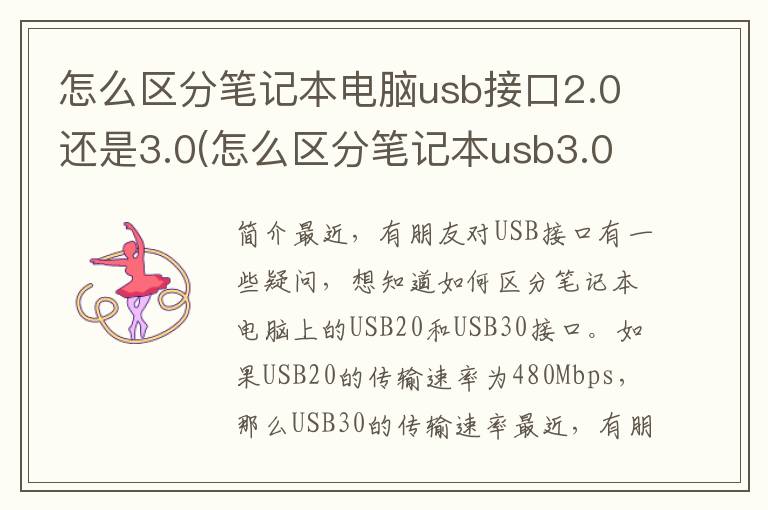 怎么区分笔记本电脑usb接口2.0还是3.0(怎么区分笔记本usb3.0

简介最近，有朋友对USB接口有一些疑问，想知道如何区分笔记本电脑上的USB20和USB30接口。如果USB20的传输速率为480Mbps，那么USB30的传输速率最近，有朋